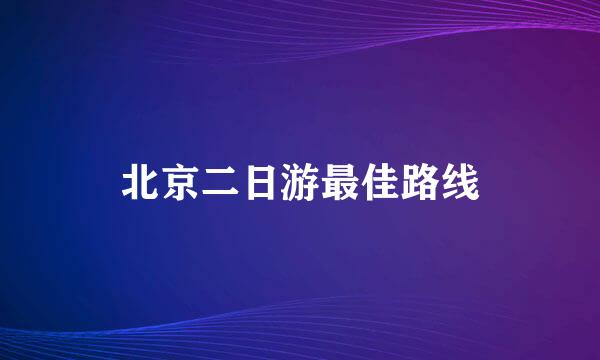 北京二日游最佳路线